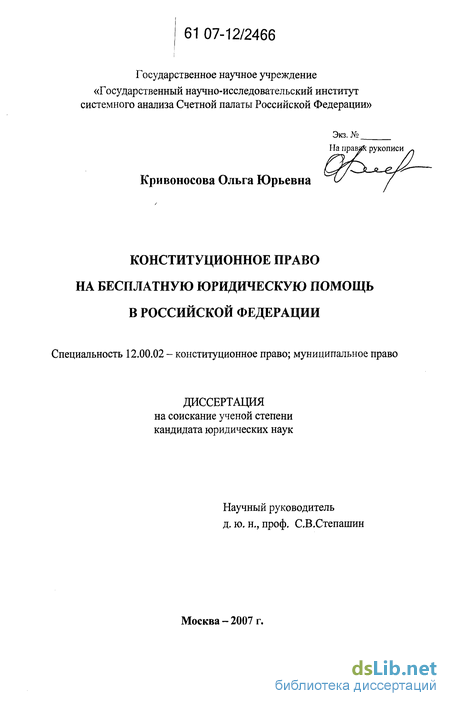 61 07-12/2466

Государственное научное учреждение
«Государственный научно-исследовательский институт системного анализа Счетной палаты Российской Федерации»

Экз. № ______
На правах рукописи

Кривоносова Ольга Юрьевна

КОНСТИТУЦИОННОЕ ПРАВО
НА БЕСПЛАТНУЮ ЮРИДИЧЕСКУЮ ПОМОЩЬ
В РОССИЙСКОЙ ФЕДЕРАЦИИ

Специальность 12.00.02 – конституционное право; муниципальное право

ДИССЕРТАЦИЯ
на соискание ученой степени
кандидата юридических наук

Научный руководитель
д. ю. н., проф. С.В.Степашин

Москва – 2007 г.

dsLib.net
библиотека диссертаций